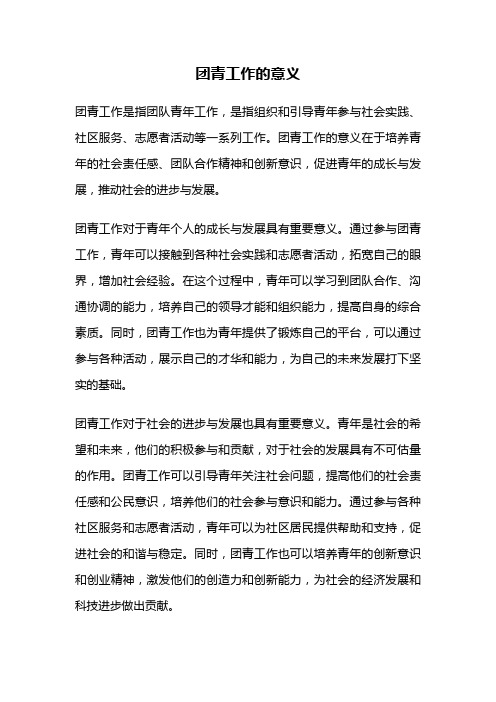 团青工作的意义

团青工作是指团队青年工作，是指组织和引导青年参与社会实践、社区服务、志愿者活动等一系列工作。团青工作的意义在于培养青年的社会责任感、团队合作精神和创新意识，促进青年的成长与发展，推动社会的进步与发展。

团青工作对于青年个人的成长与发展具有重要意义。通过参与团青工作，青年可以接触到各种社会实践和志愿者活动，拓宽自己的眼界，增加社会经验。在这个过程中，青年可以学习到团队合作、沟通协调的能力，培养自己的领导才能和组织能力，提高自身的综合素质。同时，团青工作也为青年提供了锻炼自己的平台，可以通过参与各种活动，展示自己的才华和能力，为自己的未来发展打下坚实的基础。

团青工作对于社会的进步与发展也具有重要意义。青年是社会的希望和未来，他们的积极参与和贡献，对于社会的发展具有不可估量的作用。团青工作可以引导青年关注社会问题，提高他们的社会责任感和公民意识，培养他们的社会参与意识和能力。通过参与各种社区服务和志愿者活动，青年可以为社区居民提供帮助和支持，促进社会的和谐与稳定。同时，团青工作也可以培养青年的创新意识和创业精神，激发他们的创造力和创新能力，为社会的经济发展和科技进步做出贡献。